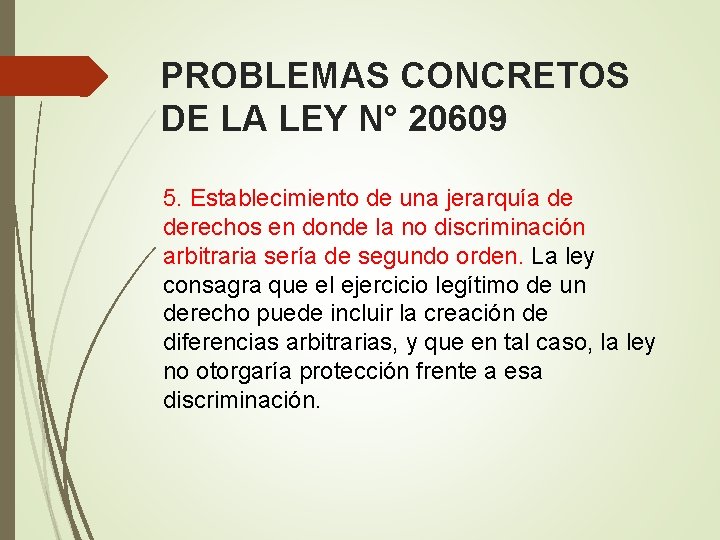 PROBLEMAS CONCRETOS DE LA LEY N° 20609

5. Establecimiento de una jerarquía de derechos en donde la no discriminación arbitraria sería de segundo orden. La ley consagra que el ejercicio legítimo de un derecho puede incluir la creación de diferencias arbitrarias, y que en tal caso, la ley no otorgaría protección frente a esa discriminación.